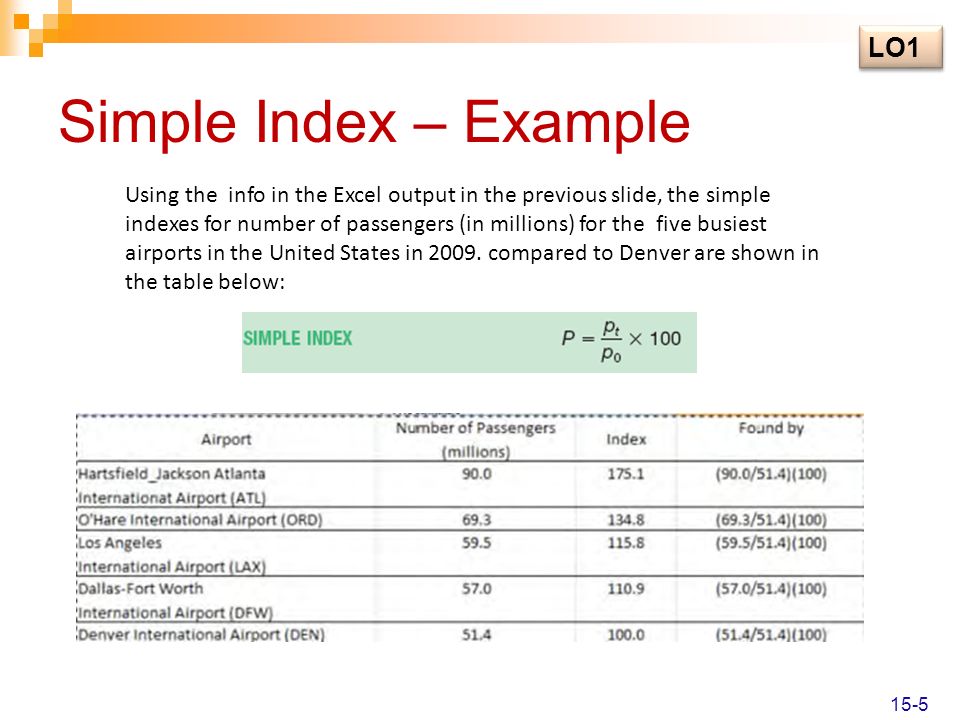 LO1

Simple Index – Example

Using the info in the Excel output in the previous slide, the simple indexes for number of passengers (in millions) for the five busiest airports in the United States in 2009. compared to Denver are shown in the table below:

SIMPLE INDEX $P = \frac{p_t}{p_0} \times 100$

| Airport | Number of Passengers (millions) | Index | Found by |
|---|---|---|---|
| Hartsfield_Jackson Atlanta Internationat Airport (ATL) | 90.0 | 175.1 | (90.0/51.4)(100) |
| O'Hare International Airport (ORD) | 69.3 | 134.8 | (69.3/51.4)(100) |
| Los Angeles International Airport (LAX) | 59.5 | 115.8 | (59.5/51.4)(100) |
| Dallas-Fort Worth International Airport (DFW) | 57.0 | 110.9 | (57.0/51.4)(100) |
| Denver International Airport (DEN) | 51.4 | 100.0 | (51.4/51.4)(100) |

15-5